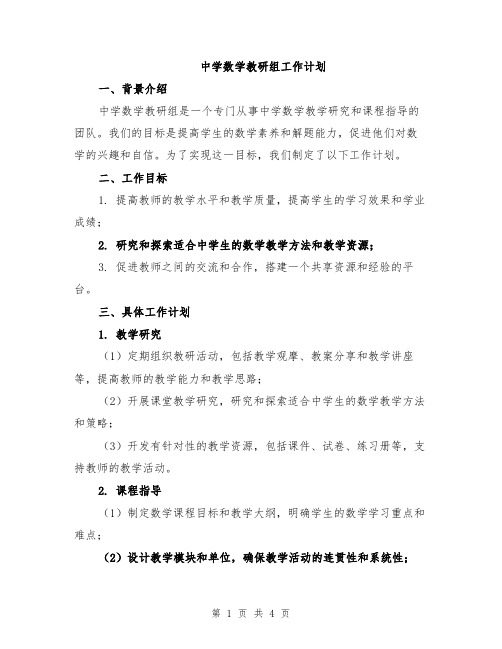 中学数学教研组工作计划

一、背景介绍

中学数学教研组是一个专门从事中学数学教学研究和课程指导的团队。我们的目标是提高学生的数学素养和解题能力，促进他们对数学的兴趣和自信。为了实现这一目标，我们制定了以下工作计划。

二、工作目标

1. 提高教师的教学水平和教学质量，提高学生的学习效果和学业成绩；

2. 研究和探索适合中学生的数学教学方法和教学资源；

3. 促进教师之间的交流和合作，搭建一个共享资源和经验的平台。

三、具体工作计划

1. 教学研究

（1）定期组织教研活动，包括教学观摩、教案分享和教学讲座等，提高教师的教学能力和教学思路；

（2）开展课堂教学研究，研究和探索适合中学生的数学教学方法和策略；

（3）开发有针对性的教学资源，包括课件、试卷、练习册等，支持教师的教学活动。

2. 课程指导

（1）制定数学课程目标和教学大纲，明确学生的数学学习重点和难点；

（2）设计教学模块和单位，确保教学活动的连贯性和系统性；

第 1 页 共 4 页